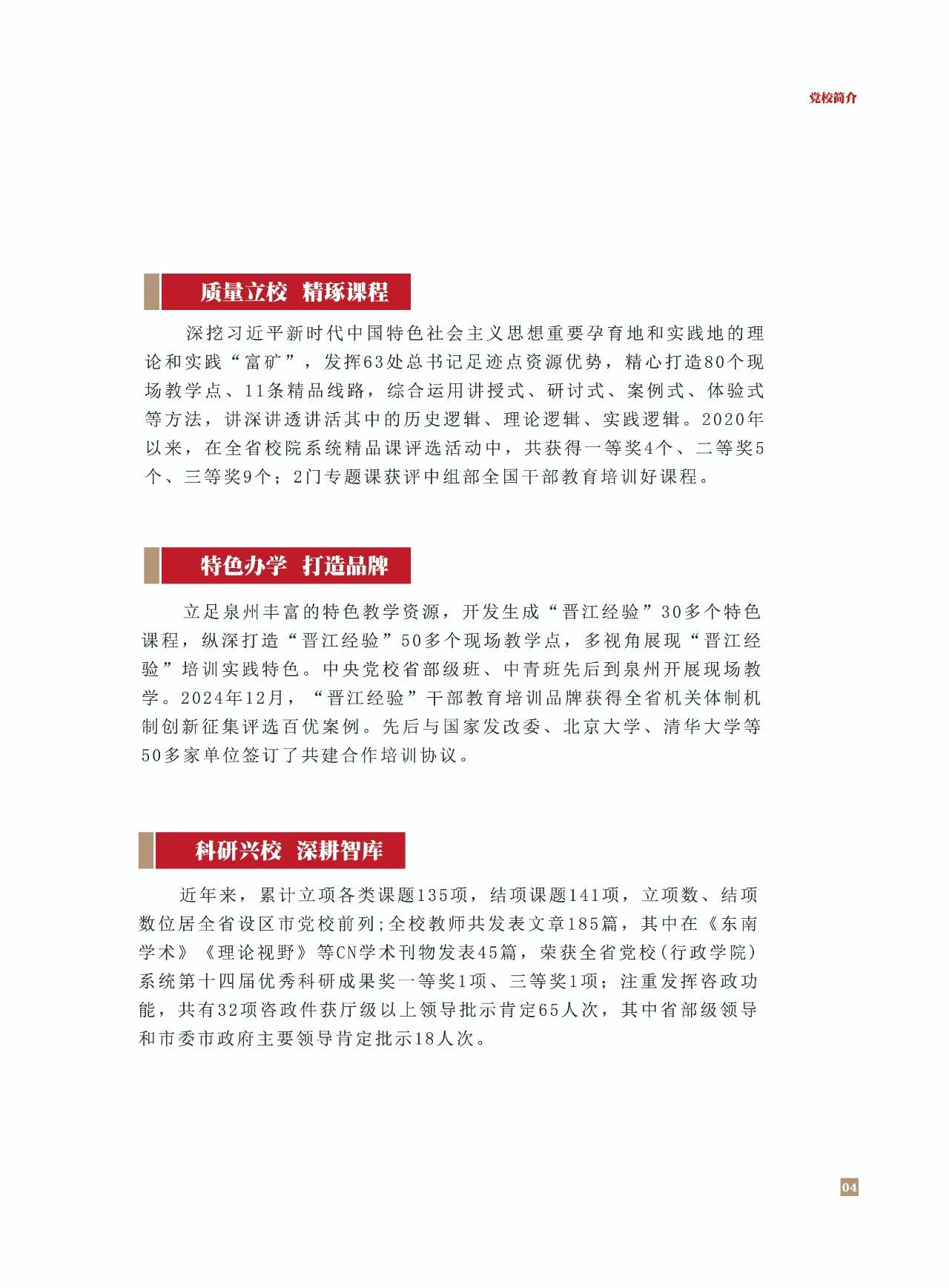 党校简介

质量立校 精琢课程

深挖习近平新时代中国特色社会主义思想重要孕育地和实践地的理论和实践“富矿”，发挥63处总书记足迹点资源优势，精心打造80个现场教学点、11条精品线路，综合运用讲授式、研讨式、案例式、体验式等方法，讲深讲透讲活其中的历史逻辑、理论逻辑、实践逻辑。2020年以来，在全省校院系统精品课评选活动中，共获得一等奖4个、二等奖5个、三等奖9个；2门专题课获评中组部全国干部教育培训好课程。

特色办学 打造品牌

立足泉州丰富的特色教学资源，开发生成“晋江经验”30多个特色课程，纵深打造“晋江经验”50多个现场教学点，多视角展现“晋江经验”培训实践特色。中央党校省部级班、中青班先后到泉州开展现场教学。2024年12月，“晋江经验”干部教育培训品牌获得全省机关体制机制创新征集评选百优案例。先后与国家发改委、北京大学、清华大学等50多家单位签订了共建合作培训协议。

科研兴校 深耕智库

近年来，累计立项各类课题135项，结项课题141项，立项数、结项数位居全省设区市党校前列;全校教师共发表文章185篇，其中在《东南学术》《理论视野》等CN学术刊物发表45篇，荣获全省党校(行政学院)系统第十四届优秀科研成果奖一等奖1项、三等奖1项；注重发挥咨政功能，共有32项咨政件获厅级以上领导批示肯定65人次，其中省部级领导和市委市政府主要领导肯定批示18人次。

04